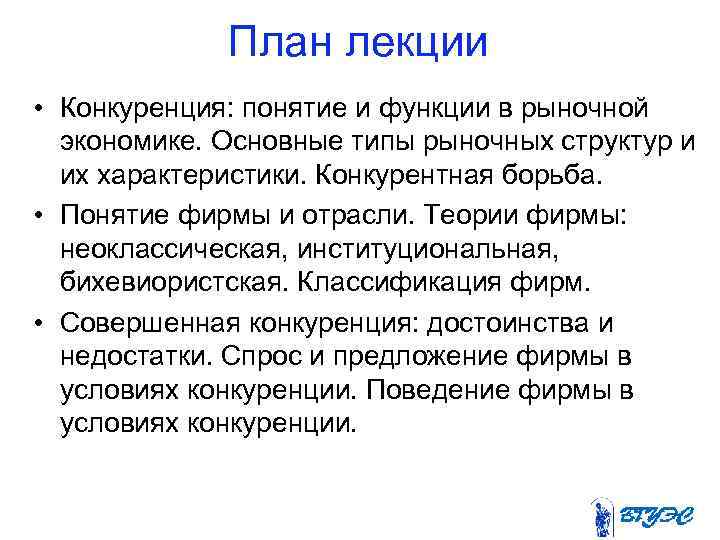 План лекции

• Конкуренция: понятие и функции в рыночной экономике. Основные типы рыночных структур и их характеристики. Конкурентная борьба.

• Понятие фирмы и отрасли. Теории фирмы: неоклассическая, институциональная, бихевиористская. Классификация фирм.

• Совершенная конкуренция: достоинства и недостатки. Спрос и предложение фирмы в условиях конкуренции. Поведение фирмы в условиях конкуренции.

ВГУЭС